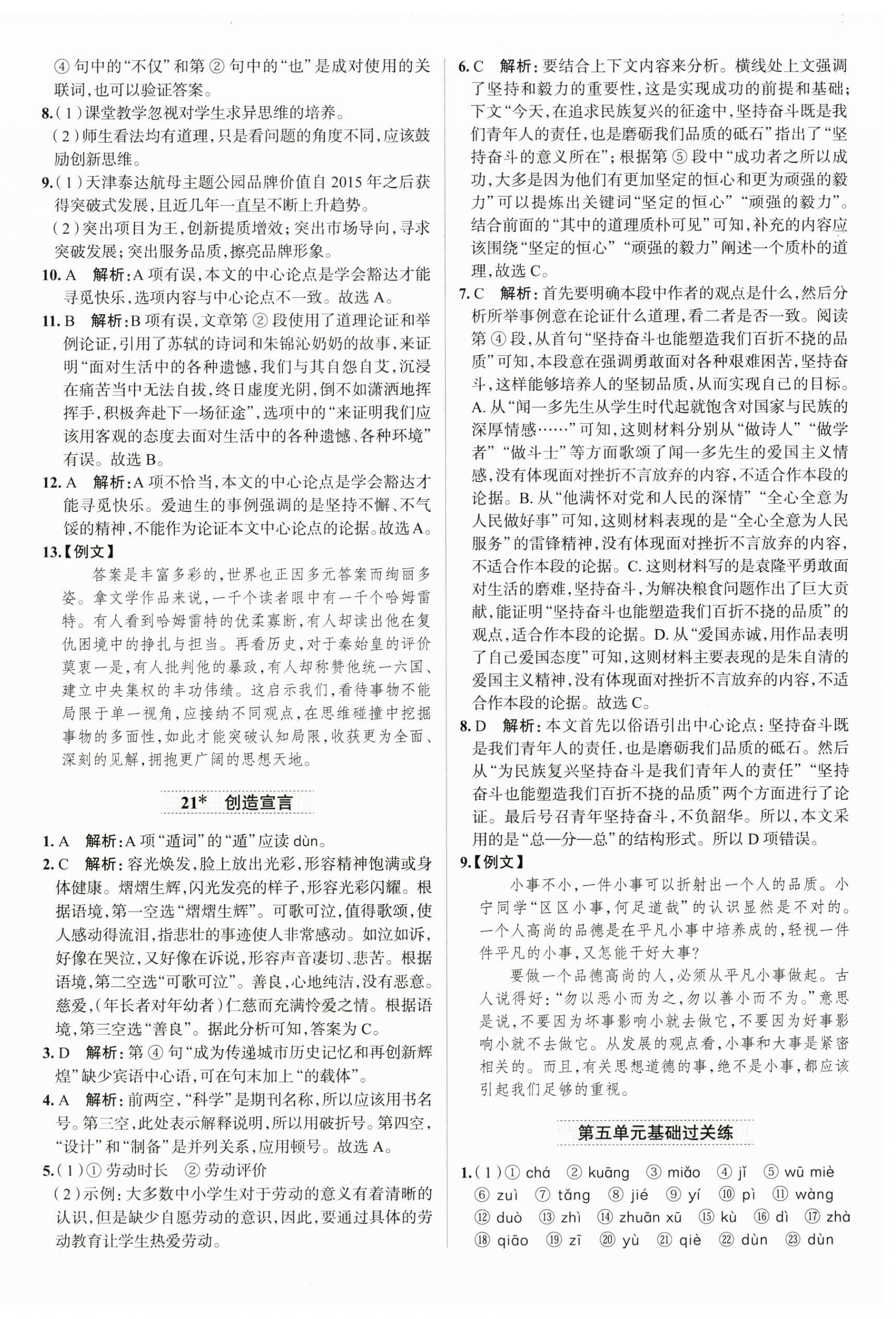 ④ 句中的“不仅”和第 ② 句中的“也”是成对使用的关联词,也可以验证答案。

8.(1)课堂教学忽视对学生求异思维的培养。
(2)师生看法均有道理,只是看问题的角度不同,应该鼓励创新思维。

9.(1)天津泰达航母主题公园品牌价值自 2015 年之后获得突破式发展,且近几年一直呈不断上升趋势。
(2)突出项目为王,创新提质增效;突出市场导向,寻求突破发展;突出服务品质,擦亮品牌形象。

10. A　解析:A 项有误,本文的中心论点是学会豁达才能寻觅快乐,选项内容与中心论点不一致。故选 A。

11. B　解析:B 项有误,文章第 ② 段使用了道理论证和举例论证,引用了苏轼的诗词和朱锦沁奶奶的故事,来证明“面对生活中的各种遗憾,我们与其自怨自艾,沉浸在痛苦当中无法自拔,终日虚度光阴,倒不如潇洒地挥挥手,积极奔赴下一场征途”,选项中的“来证明我们应该用客观的态度去面对生活中的各种遗憾、各种环境”有误。故选 B。

12. A　解析:A 项不恰当,本文的中心论点是学会豁达才能寻觅快乐。爱迪生的事例强调的是坚持不懈、不气馁的精神,不能作为论证本文中心论点的论据。故选 A。

13.【例文】
答案是丰富多彩的,世界也正因多元答案而绚丽多姿。拿文学作品来说,一千个读者眼中有一千个哈姆雷特。有人看到哈姆雷特的优柔寡断,有人却读出他在复仇困境中的挣扎与担当。再看历史,对于秦始皇的评价莫衷一是,有人批判他的暴政,有人却称赞他统一六国、建立中央集权的丰功伟绩。这启示我们,看待事物不能局限于单一视角,应接纳不同观点,在思维碰撞中挖掘事物的多面性,如此才能突破认知局限,收获更为全面、深刻的见解,拥抱更广阔的思想天地。

21* 创造宣言

1. A　解析:A 项“遁词”的“遁”应读 dùn。

2. C　解析:容光焕发,脸上放出光彩,形容精神饱满或身体健康。熠熠生辉,闪光发亮的样子,形容光彩闪耀。根据语境,第一空选“熠熠生辉”。可歌可泣,值得歌颂,使人感动得流泪,指悲壮的事迹使人非常感动。如泣如诉,好像在哭泣,又好像在诉说,形容声音凄切、悲苦。根据语境,第二空选“可歌可泣”。善良,心地纯洁,没有恶意。慈爱,(年长者对年幼者)仁慈而充满怜爱之情。根据语境,第三空选“善良”。据此分析可知,答案为 C。

3. D　解析:第 ④ 句“成为传递城市历史记忆和再创新辉煌”缺少宾语中心语,可在句末加上“的载体”。

4. A　解析:前两空,“科学”是期刊名称,所以应该用书名号。第三空,此处表示解释说明,所以用破折号。第四空,“设计”和“制备”是并列关系,应用顿号。故选 A。

5.(1)① 劳动时长　② 劳动评价
(2)示例:大多数中小学生对于劳动的意义有着清晰的认识,但是缺少自愿劳动的意识,因此,要通过具体的劳动教育让学生热爱劳动。

6. C　解析:要结合上下文内容来分析。横线处上文强调了坚持和毅力的重要性,这是实现成功的前提和基础;下文“今天,在追求民族复兴的征途中,坚持奋斗既是我们青年人的责任,也是磨砺我们品质的砥石”指出了“坚持奋斗的意义所在”;根据第 ⑤ 段中“成功者之所以成功,大多是因为他们有更加坚定的恒心和更为顽强的毅力”可以提炼出关键词“坚定的恒心”“顽强的毅力”。结合前面的“其中的道理质朴可见”可知,补充的内容应该围绕“坚定的恒心”“顽强的毅力”阐述一个质朴的道理,故选 C。

7. C　解析:首先要明确本段中作者的观点是什么,然后分析所举事例意在论证什么道理,看二者是否一致。阅读第 ④ 段,从首句“坚持奋斗也能塑造我们百折不挠的品质”可知,本段意在强调勇敢面对各种艰难困苦,坚持奋斗,这样能够培养人的坚韧品质,从而实现自己的目标。A. 从“闻一多先生从学生时代起就饱含对国家与民族的深厚情感……”可知,这则材料分别从“做诗人”“做学者”“做斗士”等方面歌颂了闻一多先生的爱国主义情感,没有体现面对挫折不言放弃的内容,不适合作本段的论据。B. 从“他满怀对党和人民的深情”“全心全意为人民做好事”可知,这则材料表现的是“全心全意为人民服务”的雷锋精神,没有体现面对挫折不言放弃的内容,不适合作本段的论据。C. 这则材料写的是袁隆平勇敢面对生活的磨难,坚持奋斗,为解决粮食问题作出了巨大贡献,能证明“坚持奋斗也能塑造我们百折不挠的品质”的观点,适合作本段的论据。D. 从“爱国赤诚,用作品表明了自己爱国态度”可知,这则材料主要表现的是朱自清的爱国主义精神,没有体现面对挫折不言放弃的内容,不适合作本段的论据。故选 C。

8. D　解析:本文首先以俗语引出中心论点:坚持奋斗既是我们青年人的责任,也是磨砺我们品质的砥石。然后从“为民族复兴坚持奋斗是我们青年人的责任”“坚持奋斗也能塑造我们百折不挠的品质”两个方面进行了论证。最后号召青年坚持奋斗,不负韶华。所以,本文采用的是“总—分—总”的结构形式。所以 D 项错误。

9.【例文】
小事不小,一件小事可以折射出一个人的品质。小宁同学“区区小事,何足道哉”的认识显然是不对的。一个人高尚的品德是在平凡小事中培养成的,轻视一件件平凡的小事,又怎能干好大事?
要做一个品德高尚的人,必须从平凡小事做起。古人说得好:“勿以恶小而为之,勿以善小而不为。”意思是说,不要因为坏事影响小就去做它,不要因为好事影响小就不去做它。从发展的观点看,小事和大事是紧密相关的。而且,有关思想道德的事,绝不是小事,都应该引起我们足够的重视。

第五单元基础过关练

1.(1)① chá　② kuāng　③ miǎo　④ jǐ　⑤ wū miè　⑥ zuì　⑦ tǎng　⑧ jié　⑨ yí　⑩ pì　⑪ wàng　⑫ duò　⑬ zhì　⑭ zhuān xū　⑮ kù　⑯ dì　⑰ zhà　⑱ qiāo　⑲ zī　⑳ yù　㉑ qiè　㉒ dùn　㉓ dùn